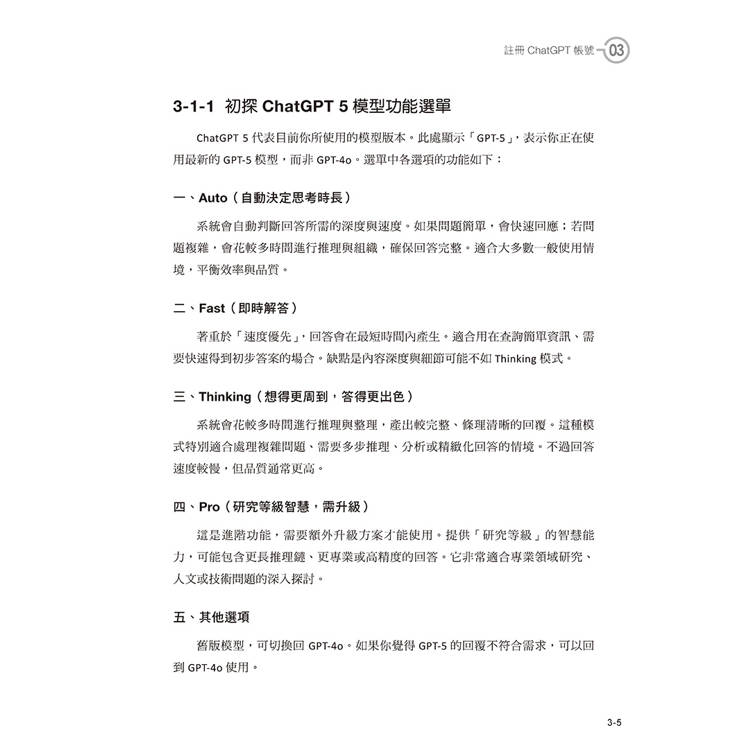 註冊 ChatGPT 帳號 03

3-1-1 初探 ChatGPT 5 模型功能選單

ChatGPT 5 代表目前你所使用的模型版本。此處顯示「GPT-5」，表示你正在使用最新的 GPT-5 模型，而非 GPT-4o。選單中各選項的功能如下：

一、Auto（自動決定思考時長）

系統會自動判斷回答所需的深度與速度。如果問題簡單，會快速回應；若問題複雜，會花較多時間進行推理與組織，確保回答完整。適合大多數一般使用情境，平衡效率與品質。

二、Fast（即時解答）

著重於「速度優先」，回答會在最短時間內產生。適合用在查詢簡單資訊、需要快速得到初步答案的場合。缺點是內容深度與細節可能不如 Thinking 模式。

三、Thinking（想得更周到，答得更出色）

系統會花較多時間進行推理與整理，產出較完整、條理清晰的回覆。這種模式特別適合處理複雜問題、需要多步推理、分析或精緻化回答的情境。不過回答速度較慢，但品質通常更高。

四、Pro（研究等級智慧，需升級）

這是進階功能，需要額外升級方案才能使用。提供「研究等級」的智慧能力，可能包含更長推理鏈、更專業或高精度的回答。它非常適合專業領域研究、人文或技術問題的深入探討。

五、其他選項

舊版模型，可切換回 GPT-4o。如果你覺得 GPT-5 的回覆不符合需求，可以回到 GPT-4o 使用。

3-5